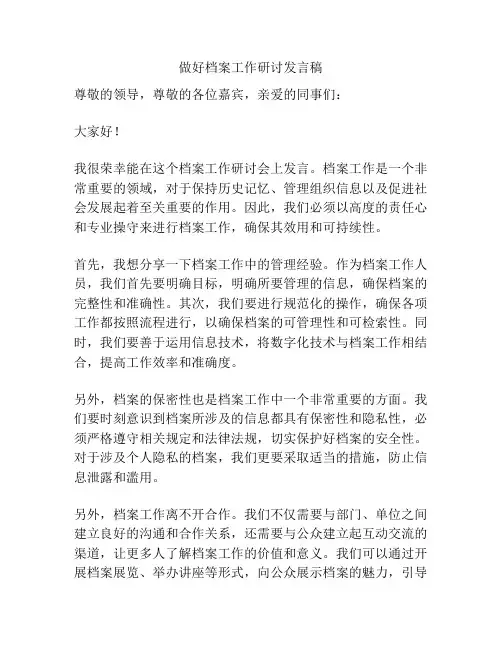 做好档案工作研讨发言稿

尊敬的领导，尊敬的各位嘉宾，亲爱的同事们：

大家好！

我很荣幸能在这个档案工作研讨会上发言。档案工作是一个非常重要的领域，对于保持历史记忆、管理组织信息以及促进社会发展起着至关重要的作用。因此，我们必须以高度的责任心和专业操守来进行档案工作，确保其效用和可持续性。

首先，我想分享一下档案工作中的管理经验。作为档案工作人员，我们首先要明确目标，明确所要管理的信息，确保档案的完整性和准确性。其次，我们要进行规范化的操作，确保各项工作都按照流程进行，以确保档案的可管理性和可检索性。同时，我们要善于运用信息技术，将数字化技术与档案工作相结合，提高工作效率和准确度。

另外，档案的保密性也是档案工作中一个非常重要的方面。我们要时刻意识到档案所涉及的信息都具有保密性和隐私性，必须严格遵守相关规定和法律法规，切实保护好档案的安全性。对于涉及个人隐私的档案，我们更要采取适当的措施，防止信息泄露和滥用。

另外，档案工作离不开合作。我们不仅需要与部门、单位之间建立良好的沟通和合作关系，还需要与公众建立起互动交流的渠道，让更多人了解档案工作的价值和意义。我们可以通过开展档案展览、举办讲座等形式，向公众展示档案的魅力，引导